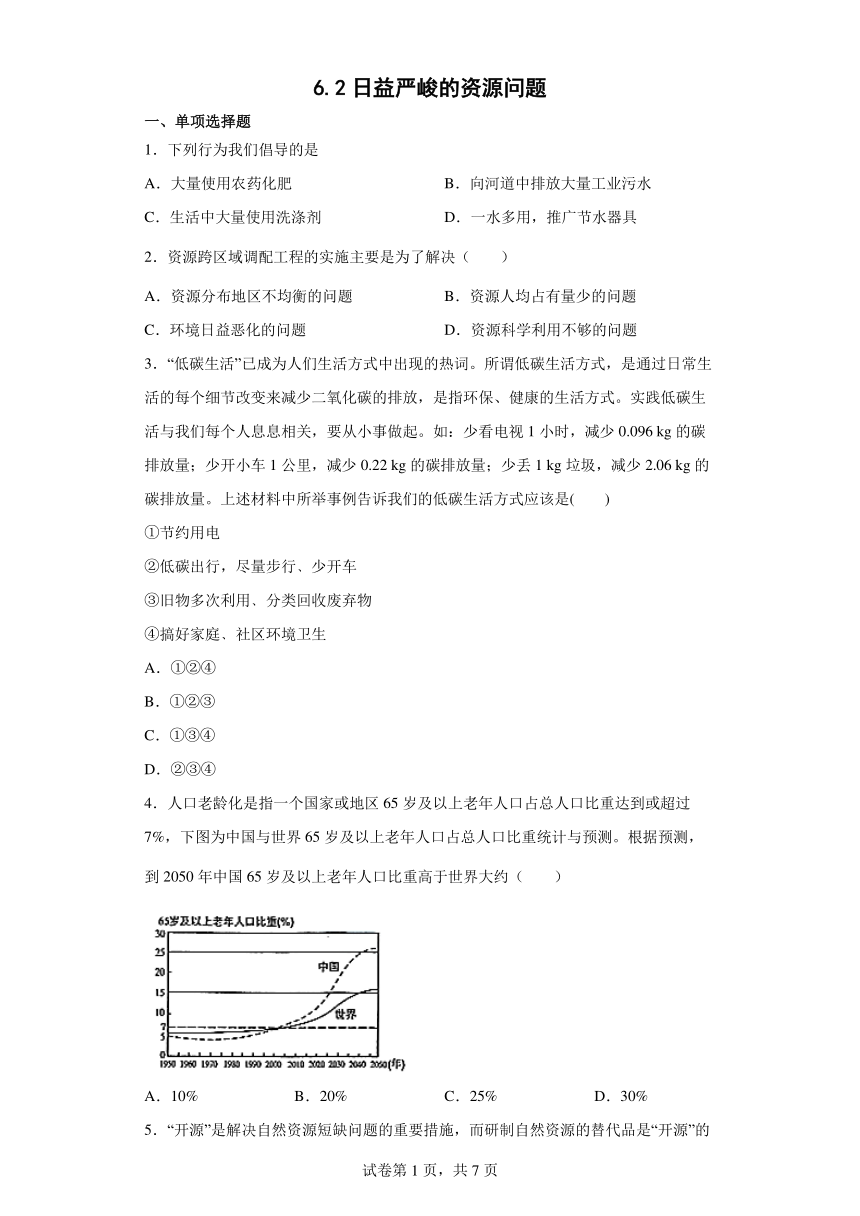 6.2 日益严峻的资源问题

一、单项选择题

1．下列行为我们倡导的是

A．大量使用农药化肥
B．向河道中排放大量工业污水
C．生活中大量使用洗涤剂
D．一水多用，推广节水器具

2．资源跨区域调配工程的实施主要是为了解决（　　）

A．资源分布地区不均衡的问题
B．资源人均占有量少的问题
C．环境日益恶化的问题
D．资源科学利用不够的问题

3．“低碳生活”已成为人们生活方式中出现的热词。所谓低碳生活方式，是通过日常生活的每个细节改变来减少二氧化碳的排放，是指环保、健康的生活方式。实践低碳生活与我们每个人息息相关，要从小事做起。如：少看电视 1 小时，减少 0.096 kg 的碳排放量；少开小车 1 公里，减少 0.22 kg 的碳排放量；少丢 1 kg 垃圾，减少 2.06 kg 的碳排放量。上述材料中所举事例告诉我们的低碳生活方式应该是(　　)

①节约用电
②低碳出行，尽量步行、少开车
③旧物多次利用、分类回收废弃物
④搞好家庭、社区环境卫生

A．①②④
B．①②③
C．①③④
D．②③④

4．人口老龄化是指一个国家或地区 65 岁及以上老年人口占总人口比重达到或超过 7%，下图为中国与世界 65 岁及以上老年人口占总人口比重统计与预测。根据预测，到 2050 年中国 65 岁及以上老年人口比重高于世界大约（　　）

65岁及以上老年人口比重(%)
30
25
20
15
10
7
5
0
中国
世界
1950 1960 1970 1980 1990 2000 2010 2020 2030 2040 2050(年)

A．10%　　B．20%　　C．25%　　D．30%

5．“开源”是解决自然资源短缺问题的重要措施，而研制自然资源的替代品是“开源”的

试卷第 1 页，共 7 页